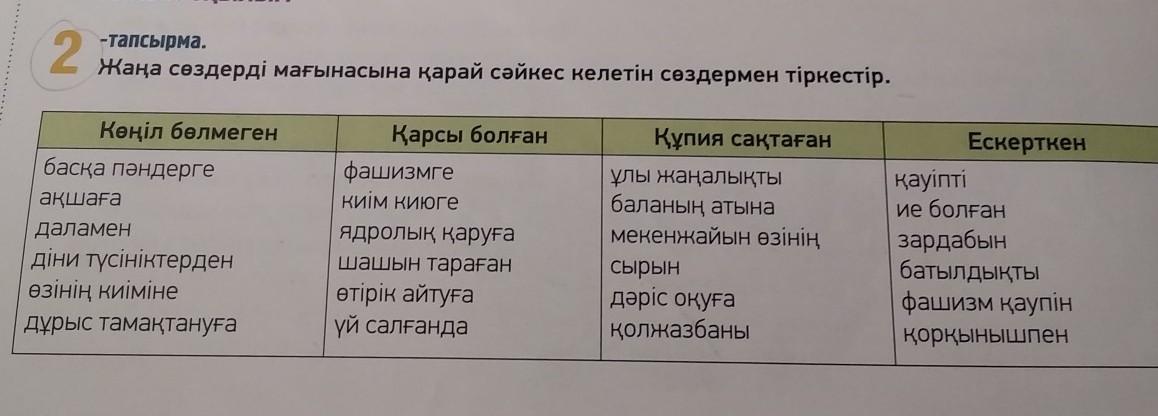 2 -тапсырма.
Жаңа сөздерді мағынасына қарай сәйкес келетін сөздермен тіркестір.

| Көңіл бөлмеген | Қарсы болған | Құпия сақтаған | Ескерткен |
|---|---|---|---|
| басқа пәндерге | фашизмге | ұлы жаңалықты | қауіпті |
| ақшаға | киім киюге | баланың атына | ие болған |
| даламен | ядролық қаруға | мекенжайын өзінің | зардабын |
| діни түсініктерден | шашын тараған | сырын | батылдықты |
| өзінің киіміне | өтірік айтуға | дәріс оқуға | фашизм қаупін |
| дұрыс тамақтануға | үй салғанда | қолжазбаны | қорқынышпен |